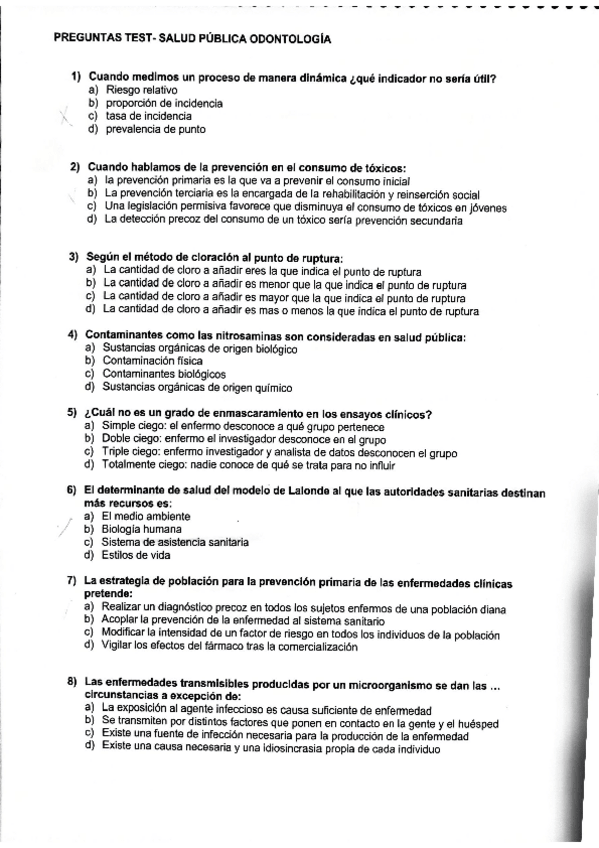 PREGUNTAS TEST- SALUD PÚBLICA ODONTOLOGÍA

1) Cuando medimos un proceso de manera dinámica ¿qué indicador no sería útil?
a) Riesgo relativo
b) proporción de incidencia
c) tasa de incidencia
d) prevalencia de punto

2) Cuando hablamos de la prevención en el consumo de tóxicos:
a) la prevención primaria es la que va a prevenir el consumo inicial
b) La prevención terciaria es la encargada de la rehabilitación y reinserción social
c) Una legislación permisiva favorece que disminuya el consumo de tóxicos en jóvenes
d) La detección precoz del consumo de un tóxico sería prevención secundaria

3) Según el método de cloración al punto de ruptura:
a) La cantidad de cloro a añadir eres la que indica el punto de ruptura
b) La cantidad de cloro a añadir es menor que la que indica el punto de ruptura
c) La cantidad de cloro a añadir es mayor que la que indica el punto de ruptura
d) La cantidad de cloro a añadir es mas o menos la que indica el punto de ruptura

4) Contaminantes como las nitrosaminas son consideradas en salud pública:
a) Sustancias orgánicas de origen biológico
b) Contaminación física
c) Contaminantes biológicos
d) Sustancias orgánicas de origen químico

5) ¿Cuál no es un grado de enmascaramiento en los ensayos clínicos?
a) Simple ciego: el enfermo desconoce a qué grupo pertenece
b) Doble ciego: enfermo el investigador desconoce en el grupo
c) Triple ciego: enfermo investigador y analista de datos desconocen el grupo
d) Totalmente ciego: nadie conoce de qué se trata para no influir

6) El determinante de salud del modelo de Lalonde al que las autoridades sanitarias destinan más recursos es:
a) El medio ambiente
b) Biología humana
c) Sistema de asistencia sanitaria
d) Estilos de vida

7) La estrategia de población para la prevención primaria de las enfermedades clínicas pretende:
a) Realizar un diagnóstico precoz en todos los sujetos enfermos de una población diana
b) Acoplar la prevención de la enfermedad al sistema sanitario
c) Modificar la intensidad de un factor de riesgo en todos los individuos de la población
d) Vigilar los efectos del fármaco tras la comercialización

8) Las enfermedades transmisibles producidas por un microorganismo se dan las ... circunstancias a excepción de:
a) La exposición al agente infeccioso es causa suficiente de enfermedad
b) Se transmiten por distintos factores que ponen en contacto en la gente y el huésped
c) Existe una fuente de infección necesaria para la producción de la enfermedad
d) Existe una causa necesaria y una idiosincrasia propia de cada individuo